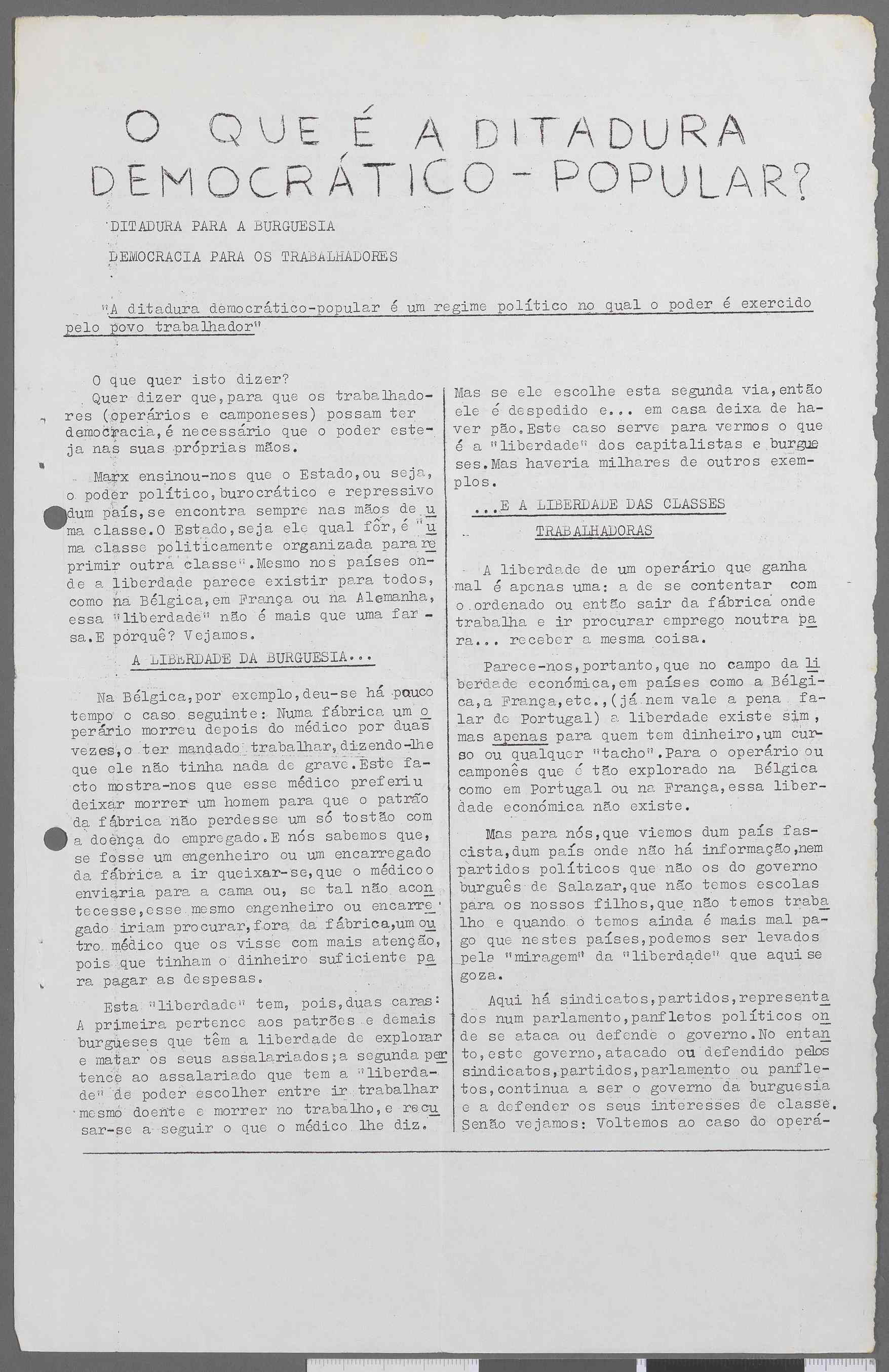 O QUE É A DITADURA DEMOCRÁTICO-POPULAR?

DITADURA PARA A BURGUESIA

DEMOCRACIA PARA OS TRABALHADORES

"A ditadura democrático-popular é um regime político no qual o poder é exercido pelo povo trabalhador"

O que quer isto dizer?

Quer dizer que, para que os trabalhadores (operários e camponeses) possam ter democracia, é necessário que o poder esteja nas suas próprias mãos.

Marx ensinou-nos que o Estado, ou seja, o poder político, burocrático e repressivo dum país, se encontra sempre nas mãos de uma classe. O Estado, seja ele qual fôr, é "uma classe politicamente organizada para reprimir outra classe". Mesmo nos países onde a liberdade parece existir para todos, como na Bélgica, em França ou na Alemanha, essa "liberdade" não é mais que uma farsa. E porquê? Vejamos.

A LIBERDADE DA BURGUESIA...

Na Bélgica, por exemplo, deu-se há pouco tempo o caso seguinte: Numa fábrica um operário morreu depois do médico por duas vezes, o ter mandado trabalhar, dizendo-lhe que ele não tinha nada de grave. Este facto mostra-nos que esse médico preferiu deixar morrer um homem para que o patrão da fábrica não perdesse um só tostão com a doença do empregado. E nós sabemos que, se fosse um engenheiro ou um encarregado da fábrica a ir queixar-se, que o médico o enviaria para a cama ou, se tal não acontecesse, esse mesmo engenheiro ou encarregado iriam procurar, fora da fábrica, um outro médico que os visse com mais atenção, pois que tinham o dinheiro suficiente para pagar as despesas.

Esta "liberdade" tem, pois, duas caras: A primeira pertence aos patrões e demais burgueses que têm a liberdade de explorar e matar os seus assalariados; a segunda pertence ao assalariado que tem a "liberdade" de poder escolher entre ir trabalhar mesmo doente e morrer no trabalho, e recusar-se a seguir o que o médico lhe diz.

Mas se ele escolhe esta segunda via, então ele é despedido e... em casa deixa de haver pão. Este caso serve para vermos o que é a "liberdade" dos capitalistas e burgueses. Mas haveria milhares de outros exemplos.

...E A LIBERDADE DAS CLASSES TRABALHADORAS

A liberdade de um operário que ganha mal é apenas uma: a de se contentar com o ordenado ou então sair da fábrica onde trabalha e ir procurar emprego noutra para... receber a mesma coisa.

Parece-nos, portanto, que no campo da liberdade económica, em países como a Bélgica, a França, etc., (já nem vale a pena falar de Portugal) a liberdade existe sim, mas apenas para quem tem dinheiro, um curso ou qualquer "tacho". Para o operário ou camponês que é tão explorado na Bélgica como em Portugal ou na França, essa liberdade económica não existe.

Mas para nós, que viemos dum país fascista, dum país onde não há informação, nem partidos políticos que não os do governo burguês de Salazar, que não temos escolas para os nossos filhos, que não temos trabalho e quando o temos ainda é mais mal pago que nestes países, podemos ser levados pela "miragem" da "liberdade" que aqui se goza.

Aqui há sindicatos, partidos, representados num parlamento, panfletos políticos onde se ataca ou defende o governo. No entanto, este governo, atacado ou defendido pelos sindicatos, partidos, parlamento ou panfletos, continua a ser o governo da burguesia e a defender os seus interesses de classe. Senão vejamos: Voltemos ao caso do operá-